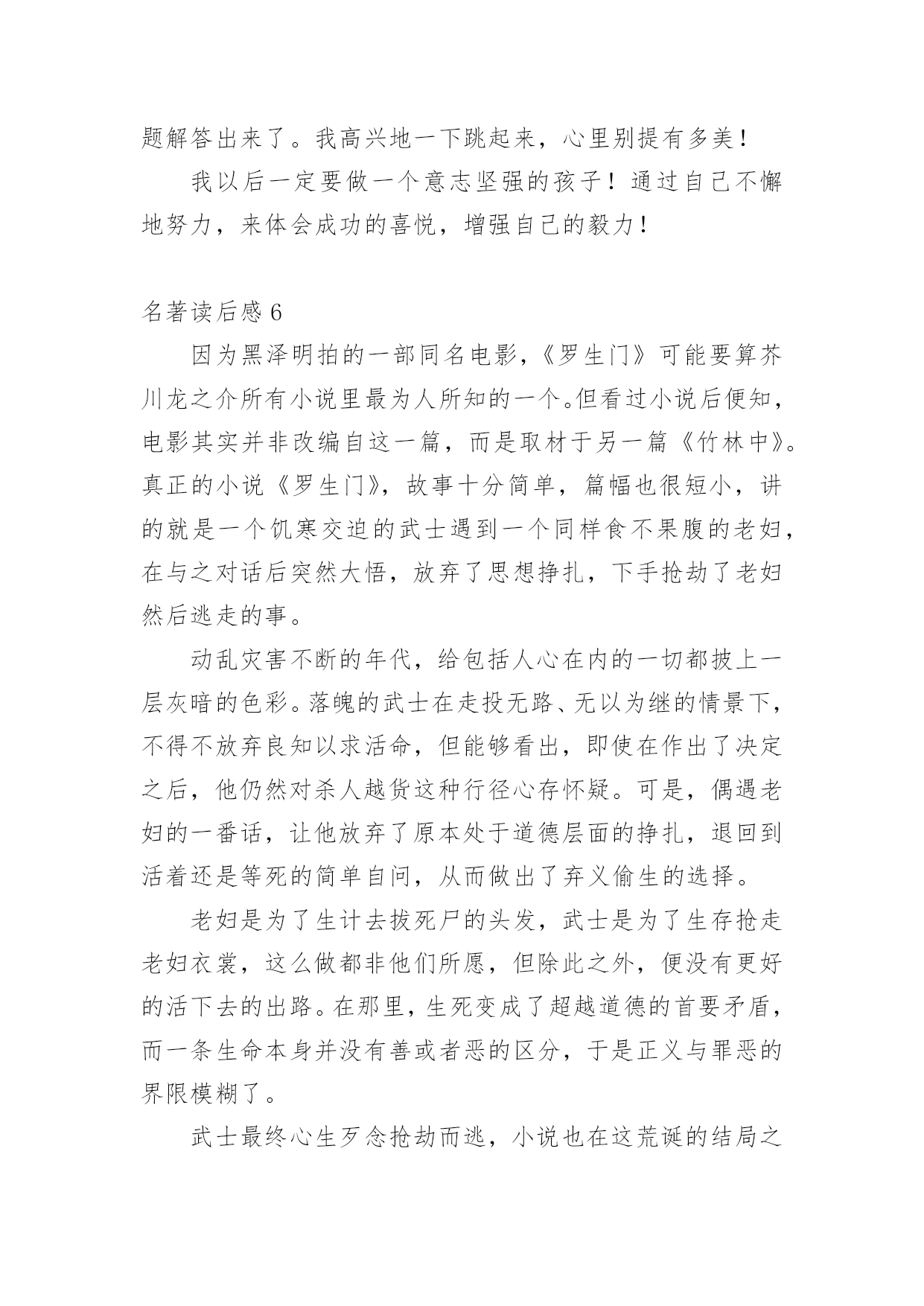 题解答出来了。我高兴地一下跳起来，心里别提有多美！

我以后一定要做一个意志坚强的孩子！通过自己不懈地努力，来体会成功的喜悦，增强自己的毅力！

名著读后感 6

因为黑泽明拍的一部同名电影，《罗生门》可能要算芥川龙之介所有小说里最为人所知的一个。但看过小说后便知，电影其实并非改编自这一篇，而是取材于另一篇《竹林中》。真正的小说《罗生门》，故事十分简单，篇幅也很短小，讲的就是一个饥寒交迫的武士遇到一个同样食不果腹的老妇，在与之对话后突然大悟，放弃了思想挣扎，下手抢劫了老妇然后逃走的事。

动乱灾害不断的年代，给包括人心在内的一切都披上一层灰暗的色彩。落魄的武士在走投无路、无以为继的情景下，不得不放弃良知以求活命，但能够看出，即使在作出了决定之后，他仍然对杀人越货这种行径心存怀疑。可是，偶遇老妇的一番话，让他放弃了原本处于道德层面的挣扎，退回到活着还是等死的简单自问，从而做出了弃义偷生的选择。

老妇是为了生计去拔死尸的头发，武士是为了生存抢走老妇衣裳，这么做都非他们所愿，但除此之外，便没有更好的活下去的出路。在那里，生死变成了超越道德的首要矛盾，而一条生命本身并没有善或者恶的区分，于是正义与罪恶的界限模糊了。

武士最终心生歹念抢劫而逃，小说也在这荒诞的结局之